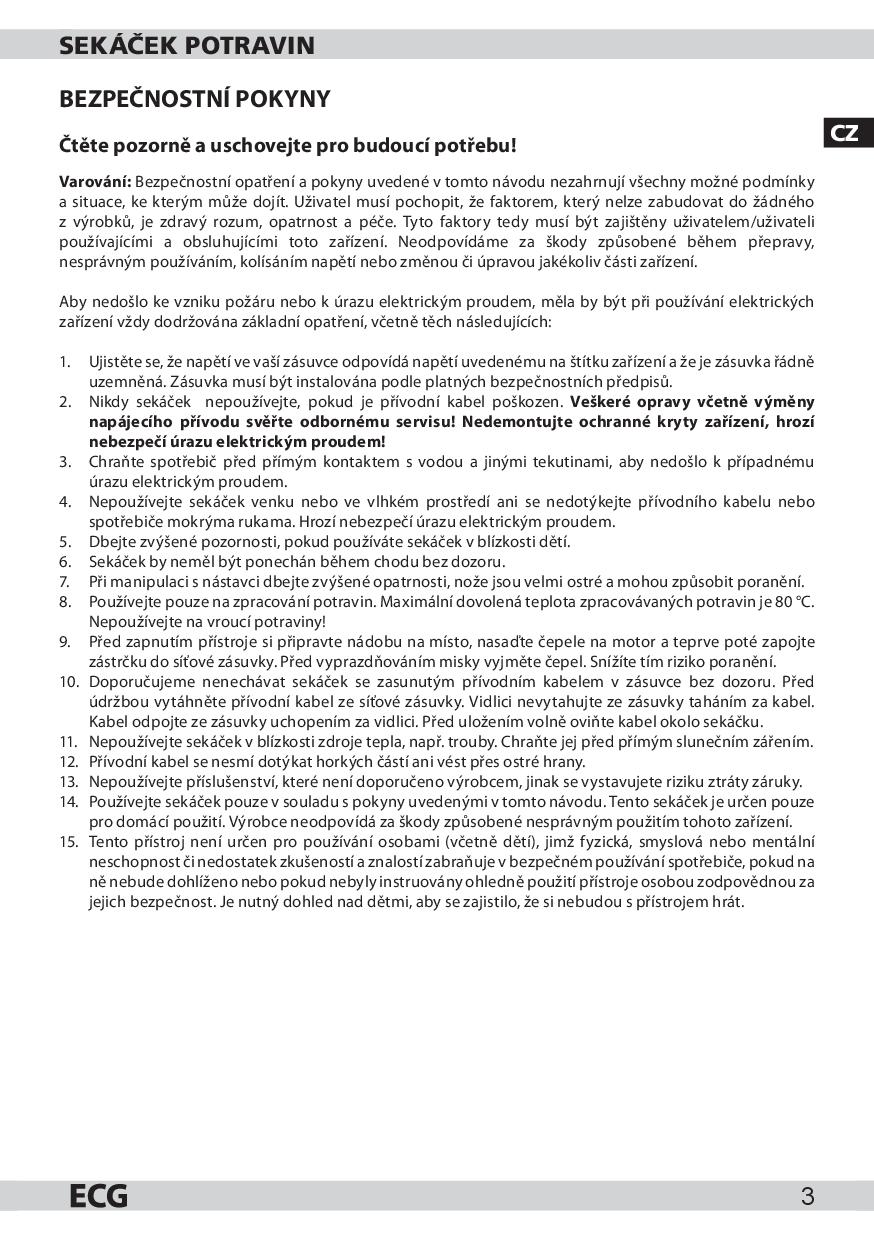 SEKÁČEK POTRAVIN

BEZPEČNOSTNÍ POKYNY

CZ

Čtěte pozorně a uschovejte pro budoucí potřebu!

Varování: Bezpečnostní opatření a pokyny uvedené v tomto návodu nezahrnují všechny možné podmínky a situace, ke kterým může dojít. Uživatel musí pochopit, že faktorem, který nelze zabudovat do žádného z výrobků, je zdravý rozum, opatrnost a péče. Tyto faktory tedy musí být zajištěny uživatelem/uživateli používajícími a obsluhujícími toto zařízení. Neodpovídáme za škody způsobené během přepravy, nesprávným používáním, kolísáním napětí nebo změnou či úpravou jakékoliv části zařízení.

Aby nedošlo ke vzniku požáru nebo k úrazu elektrickým proudem, měla by být při používání elektrických zařízení vždy dodržována základní opatření, včetně těch následujících:

1. Ujistěte se, že napětí ve vaší zásuvce odpovídá napětí uvedenému na štítku zařízení a že je zásuvka řádně uzemněná. Zásuvka musí být instalována podle platných bezpečnostních předpisů.
2. Nikdy sekáček nepoužívejte, pokud je přívodní kabel poškozen. Veškeré opravy včetně výměny napájecího přívodu svěřte odbornému servisu! Nedemontujte ochranné kryty zařízení, hrozí nebezpečí úrazu elektrickým proudem!
3. Chraňte spotřebič před přímým kontaktem s vodou a jinými tekutinami, aby nedošlo k případnému úrazu elektrickým proudem.
4. Nepoužívejte sekáček venku nebo ve vlhkém prostředí ani se nedotýkejte přívodního kabelu nebo spotřebiče mokrýma rukama. Hrozí nebezpečí úrazu elektrickým proudem.
5. Dbejte zvýšené pozornosti, pokud používáte sekáček v blízkosti dětí.
6. Sekáček by neměl být ponechán během chodu bez dozoru.
7. Při manipulaci s nástavci dbejte zvýšené opatrnosti, nože jsou velmi ostré a mohou způsobit poranění.
8. Používejte pouze na zpracování potravin. Maximální dovolená teplota zpracovávaných potravin je 80 °C. Nepoužívejte na vroucí potraviny!
9. Před zapnutím přístroje si připravte nádobu na místo, nasaďte čepele na motor a teprve poté zapojte zástrčku do síťové zásuvky. Před vyprazdňováním misky vyjměte čepel. Snížíte tím riziko poranění.
10. Doporučujeme nenechávat sekáček se zasunutým přívodním kabelem v zásuvce bez dozoru. Před údržbou vytáhněte přívodní kabel ze síťové zásuvky. Vidlici nevytahujte ze zásuvky taháním za kabel. Kabel odpojte ze zásuvky uchopením za vidlici. Před uložením volně oviňte kabel okolo sekáčku.
11. Nepoužívejte sekáček v blízkosti zdroje tepla, např. trouby. Chraňte jej před přímým slunečním zářením.
12. Přívodní kabel se nesmí dotýkat horkých částí ani vést přes ostré hrany.
13. Nepoužívejte příslušenství, které není doporučeno výrobcem, jinak se vystavujete riziku ztráty záruky.
14. Používejte sekáček pouze v souladu s pokyny uvedenými v tomto návodu. Tento sekáček je určen pouze pro domácí použití. Výrobce neodpovídá za škody způsobené nesprávným použitím tohoto zařízení.
15. Tento přístroj není určen pro používání osobami (včetně dětí), jimž fyzická, smyslová nebo mentální neschopnost či nedostatek zkušeností a znalostí zabraňuje v bezpečném používání spotřebiče, pokud na ně nebude dohlíženo nebo pokud nebyly instruovány ohledně použití přístroje osobou zodpovědnou za jejich bezpečnost. Je nutný dohled nad dětmi, aby se zajistilo, že si nebudou s přístrojem hrát.

ECG

3